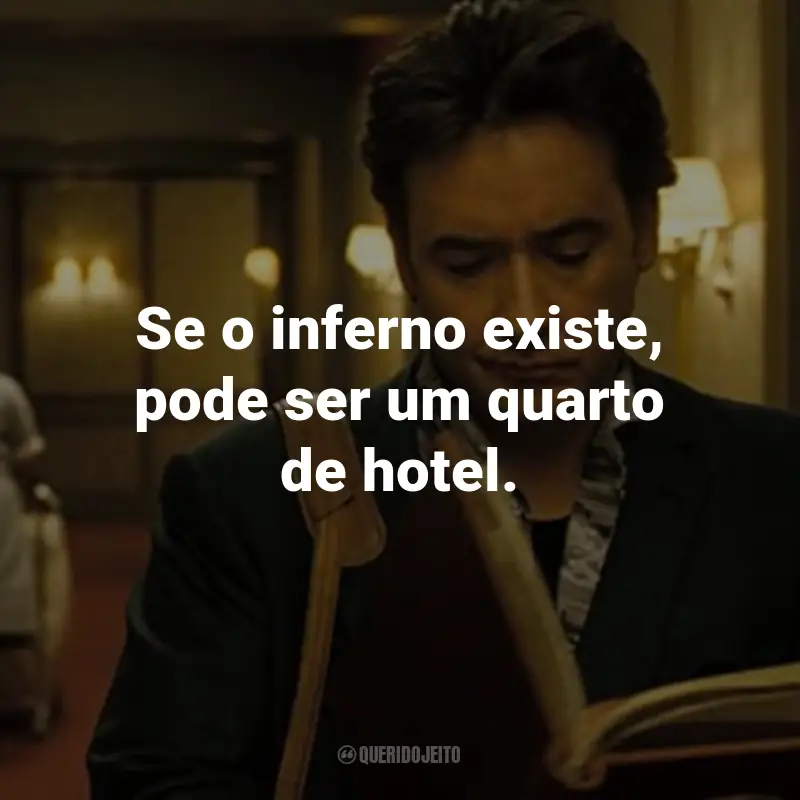 Se o inferno existe, pode ser um quarto de hotel.

QUERIDOJEITO